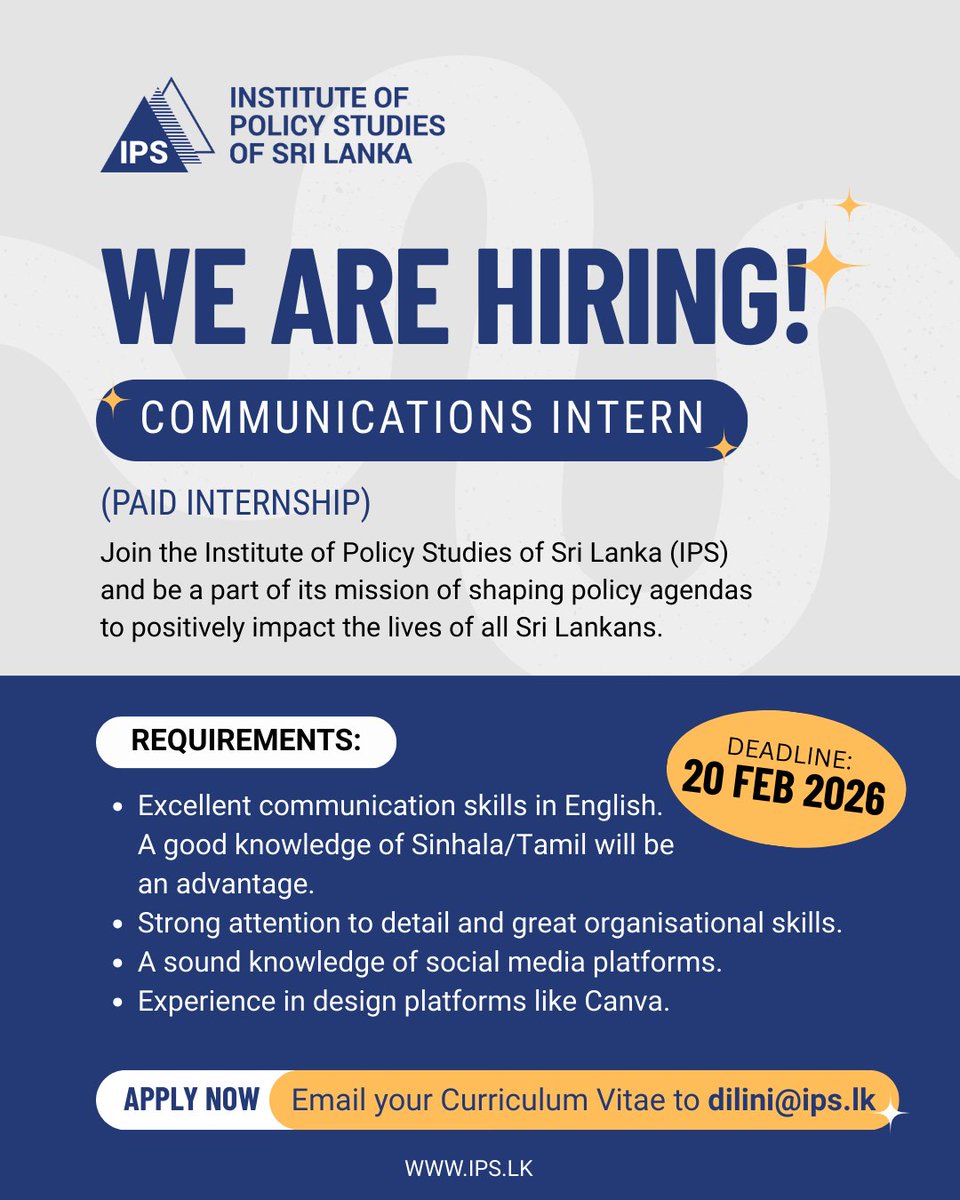 IPS
INSTITUTE OF POLICY STUDIES OF SRI LANKA

WE ARE HIRING!

COMMUNICATIONS INTERN

(PAID INTERNSHIP)

Join the Institute of Policy Studies of Sri Lanka (IPS) and be a part of its mission of shaping policy agendas to positively impact the lives of all Sri Lankans.

REQUIREMENTS:

DEADLINE:
20 FEB 2026

- Excellent communication skills in English. A good knowledge of Sinhala/Tamil will be an advantage.
- Strong attention to detail and great organisational skills.
- A sound knowledge of social media platforms.
- Experience in design platforms like Canva.

APPLY NOW Email your Curriculum Vitae to dilini@ips.lk

WWW.IPS.LK